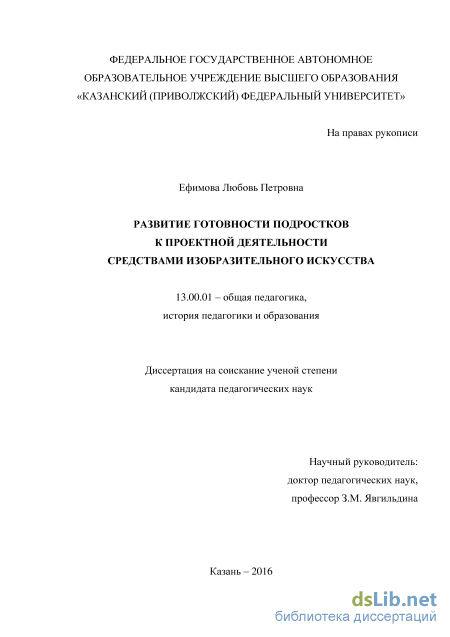 ФЕДЕРАЛЬНОЕ ГОСУДАРСТВЕННОЕ АВТОНОМНОЕ ОБРАЗОВАТЕЛЬНОЕ УЧРЕЖДЕНИЕ ВЫСШЕГО ОБРАЗОВАНИЯ «КАЗАНСКИЙ (ПРИВОЛЖСКИЙ) ФЕДЕРАЛЬНЫЙ УНИВЕРСИТЕТ»

На правах рукописи

Ефимова Любовь Петровна

РАЗВИТИЕ ГОТОВНОСТИ ПОДРОСТКОВ К ПРОЕКТНОЙ ДЕЯТЕЛЬНОСТИ СРЕДСТВАМИ ИЗОБРАЗИТЕЛЬНОГО ИСКУССТВА

13.00.01 – общая педагогика, история педагогики и образования

Диссертация на соискание ученой степени кандидата педагогических наук

Научный руководитель:
доктор педагогических наук,
профессор З.М. Явгильдина

Казань – 2016

dsLib.net
библиотека диссертаций